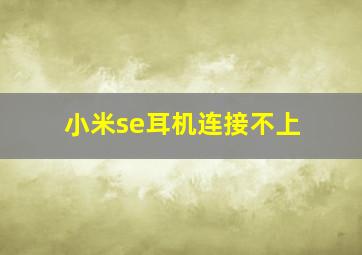 小米se耳机连接不上